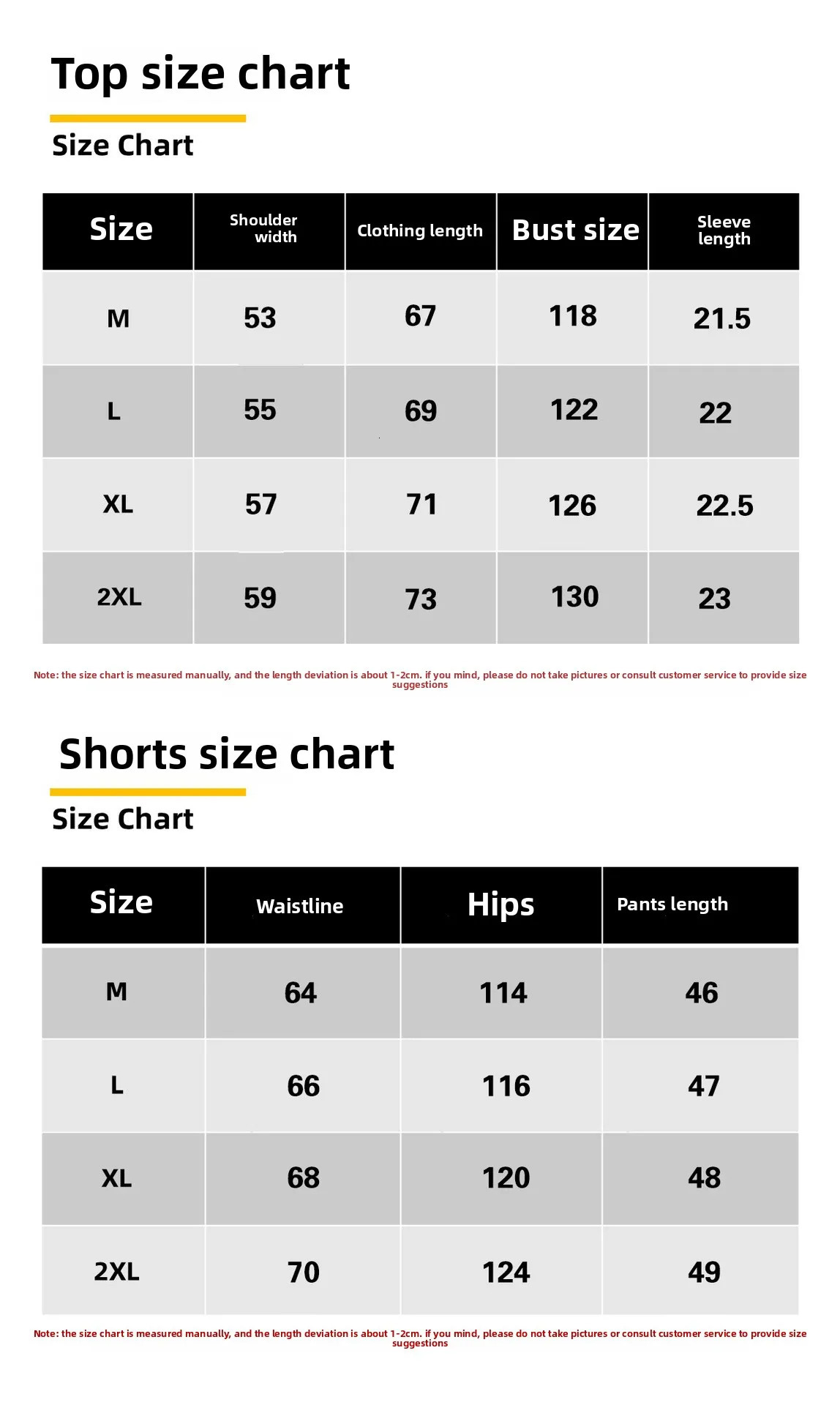 Top size chart

Size Chart

| Size | Shoulder width | Clothing length | Bust size | Sleeve length |
|---|---|---|---|---|
| M | 53 | 67 | 118 | 21.5 |
| L | 55 | 69 | 122 | 22 |
| XL | 57 | 71 | 126 | 22.5 |
| 2XL | 59 | 73 | 130 | 23 |

Note: the size chart is measured manually, and the length deviation is about 1-2cm. if you mind, please do not take pictures or consult customer service to provide size suggestions

Shorts size chart

Size Chart

| Size | Waistline | Hips | Pants length |
|---|---|---|---|
| M | 64 | 114 | 46 |
| L | 66 | 116 | 47 |
| XL | 68 | 120 | 48 |
| 2XL | 70 | 124 | 49 |

Note: the size chart is measured manually, and the length deviation is about 1-2cm. if you mind, please do not take pictures or consult customer service to provide size suggestions